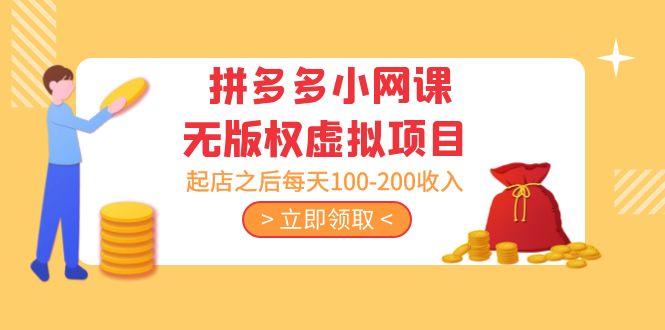 拼多多小网课
无版权虚拟项目
起店之后每天100-200收入
> 立即领取 <